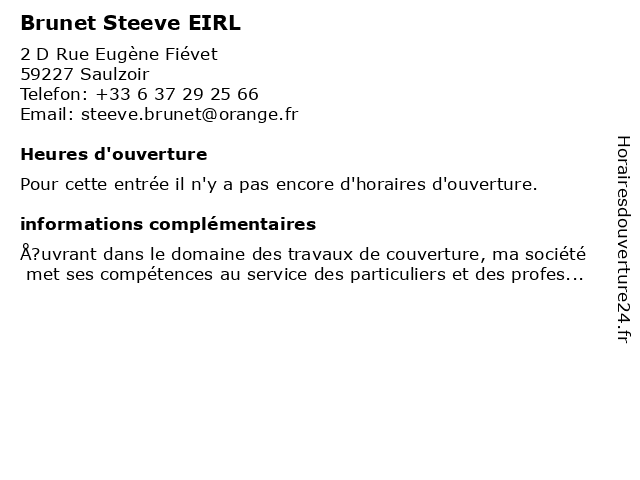 Brunet Steeve EIRL

2 D Rue Eugène Fiévet
59227 Saulzoir
Telefon: +33 6 37 29 25 66
Email: steeve.brunet@orange.fr

Heures d'ouverture

Pour cette entrée il n'y a pas encore d'horaires d'ouverture.

informations complémentaires

Å?uvrant dans le domaine des travaux de couverture, ma société met ses compétences au service des particuliers et des profes...

Horairesdouverture24.fr